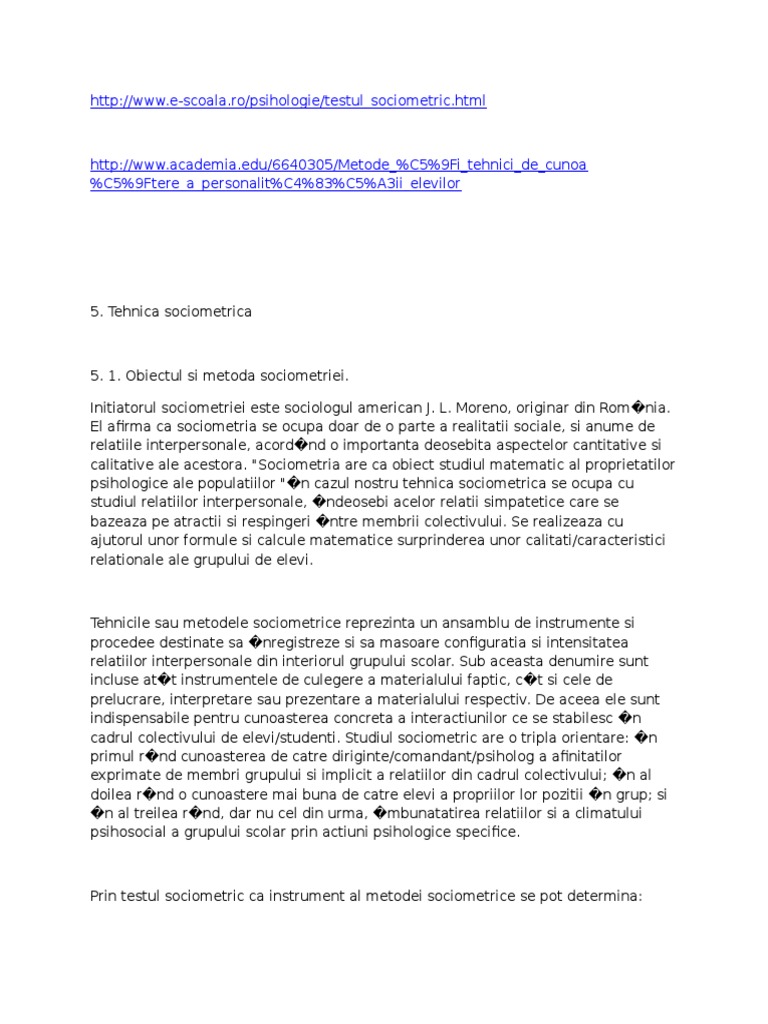 http://www.e-scoala.ro/psihologie/testul_sociometric.html

http://www.academia.edu/6640305/Metode_%C5%9Fi_tehnici_de_cunoa%C5%9Ftere_a_personalit%C4%83%C5%A3ii_elevilor

5. Tehnica sociometrica

5. 1. Obiectul si metoda sociometriei.

Initiatorul sociometriei este sociologul american J. L. Moreno, originar din Rom�nia. El afirma ca sociometria se ocupa doar de o parte a realitatii sociale, si anume de relatiile interpersonale, acord�nd o importanta deosebita aspectelor cantitative si calitative ale acestora. "Sociometria are ca obiect studiul matematic al proprietatilor psihologice ale populatiilor "�n cazul nostru tehnica sociometrica se ocupa cu studiul relatiilor interpersonale, �ndeosebi acelor relatii simpatetice care se bazeaza pe atractii si respingeri �ntre membrii colectivului. Se realizeaza cu ajutorul unor formule si calcule matematice surprinderea unor calitati/caracteristici relationale ale grupului de elevi.

Tehnicile sau metodele sociometrice reprezinta un ansamblu de instrumente si procedee destinate sa �nregistreze si sa masoare configuratia si intensitatea relatiilor interpersonale din interiorul grupului scolar. Sub aceasta denumire sunt incluse at�t instrumentele de culegere a materialului faptic, c�t si cele de prelucrare, interpretare sau prezentare a materialului respectiv. De aceea ele sunt indispensabile pentru cunoasterea concreta a interactiunilor ce se stabilesc �n cadrul colectivului de elevi/studenti. Studiul sociometric are o tripla orientare: �n primul r�nd cunoasterea de catre diriginte/comandant/psiholog a afinitatilor exprimate de membri grupului si implicit a relatiilor din cadrul colectivului; �n al doilea r�nd o cunoastere mai buna de catre elevi a propriilor lor pozitii �n grup; si �n al treilea r�nd, dar nu cel din urma, �mbunatatirea relatiilor si a climatului psihosocial a grupului scolar prin actiuni psihologice specifice.

Prin testul sociometric ca instrument al metodei sociometrice se pot determina: